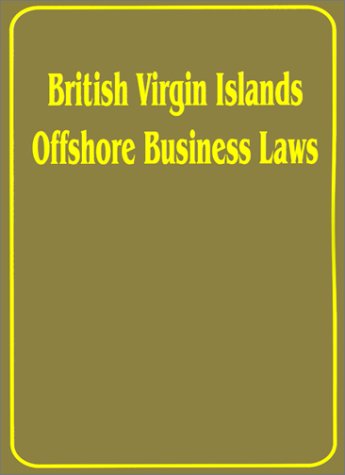 British Virgin Islands
Offshore Business Laws